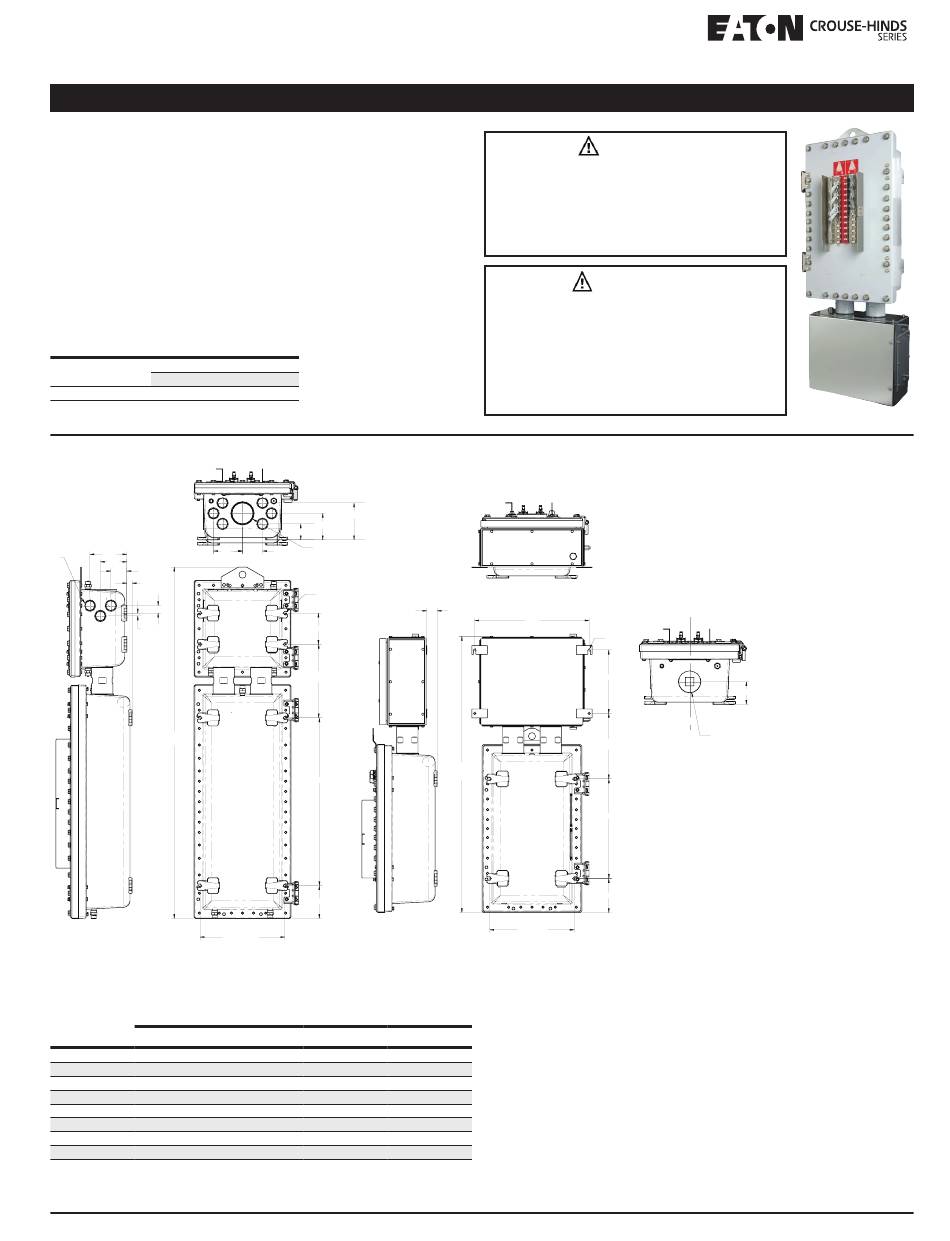 EATON CROUSE-HINDS SERIES